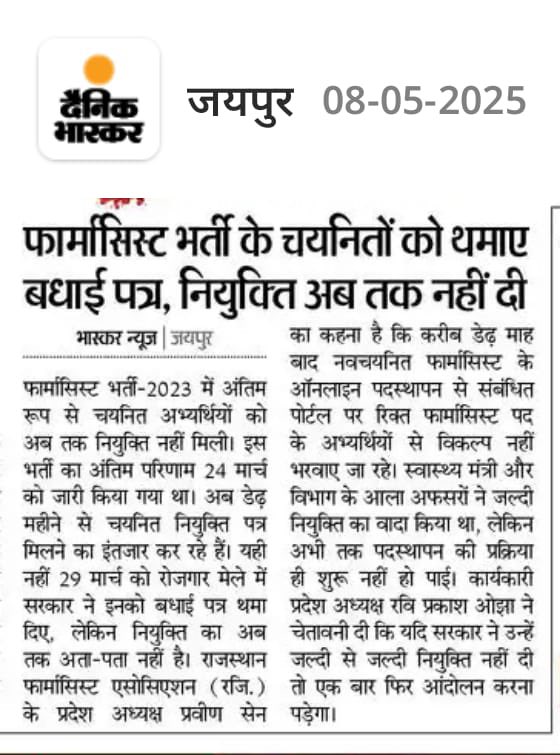 दैनिक भास्कर

जयपुर 08-05-2025

फार्मासिस्ट भर्ती के चयनितों को थमाए बधाई पत्र, नियुक्ति अब तक नहीं दी

भास्कर न्यूज | जयपुर

फार्मासिस्ट भर्ती-2023 में अंतिम रूप से चयनित अभ्यर्थियों को अब तक नियुक्ति नहीं मिली। इस भर्ती का अंतिम परिणाम 24 मार्च को जारी किया गया था। अब डेढ़ महीने से चयनित नियुक्ति पत्र मिलने का इंतजार कर रहे हैं। यही नहीं 29 मार्च को रोजगार मेले में सरकार ने इनको बधाई पत्र थमा दिए, लेकिन नियुक्ति का अब तक अता-पता नहीं है। राजस्थान फार्मासिस्ट एसोसिएशन (रजि.) के प्रदेश अध्यक्ष प्रवीण सेन का कहना है कि करीब डेढ़ माह बाद नवचयनित फार्मासिस्ट के ऑनलाइन पदस्थापन से संबंधित पोर्टल पर रिक्त फार्मासिस्ट पद के अभ्यर्थियों से विकल्प नहीं भरवाए जा रहे। स्वास्थ्य मंत्री और विभाग के आला अफसरों ने जल्दी नियुक्ति का वादा किया था, लेकिन अभी तक पदस्थापन की प्रक्रिया ही शुरू नहीं हो पाई। कार्यकारी प्रदेश अध्यक्ष रवि प्रकाश ओझा ने चेतावनी दी कि यदि सरकार ने उन्हें जल्दी से जल्दी नियुक्ति नहीं दी तो एक बार फिर आंदोलन करना पड़ेगा।